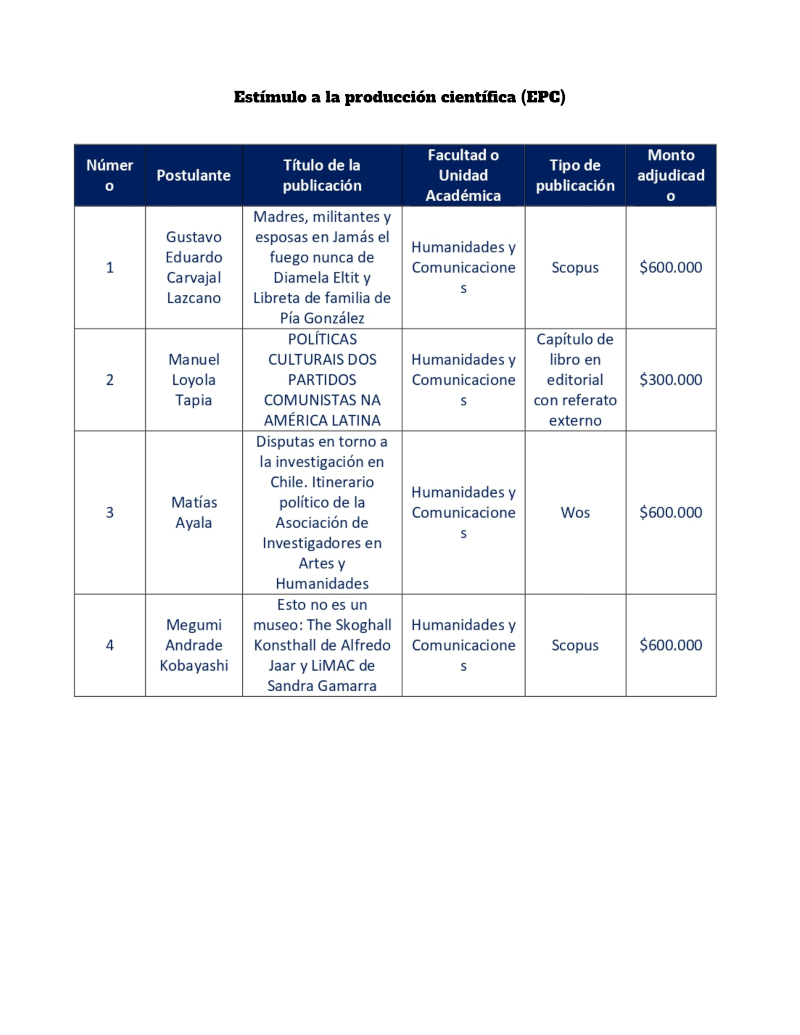 Estímulo a la producción científica (EPC)

| Número | Postulante | Título de la publicación | Facultad o Unidad Académica | Tipo de publicación | Monto adjudicado |
|---|---|---|---|---|---|
| 1 | Gustavo Eduardo Carvajal Lazcano | Madres, militantes y esposas en Jamás el fuego nunca de Diamela Eltit y Libreta de familia de Pía González | Humanidades y Comunicaciones | Scopus | \$600.000 |
| 2 | Manuel Loyola Tapia | POLÍTICAS CULTURAIS DOS PARTIDOS COMUNISTAS NA AMÉRICA LATINA | Humanidades y Comunicaciones | Capítulo de libro en editorial con referato externo | \$300.000 |
| 3 | Matías Ayala | Disputas en torno a la investigación en Chile. Itinerario político de la Asociación de Investigadores en Artes y Humanidades | Humanidades y Comunicaciones | Wos | \$600.000 |
| 4 | Megumi Andrade Kobayashi | Esto no es un museo: The Skoghall Konsthall de Alfredo Jaar y LiMAC de Sandra Gamarra | Humanidades y Comunicaciones | Scopus | \$600.000 |